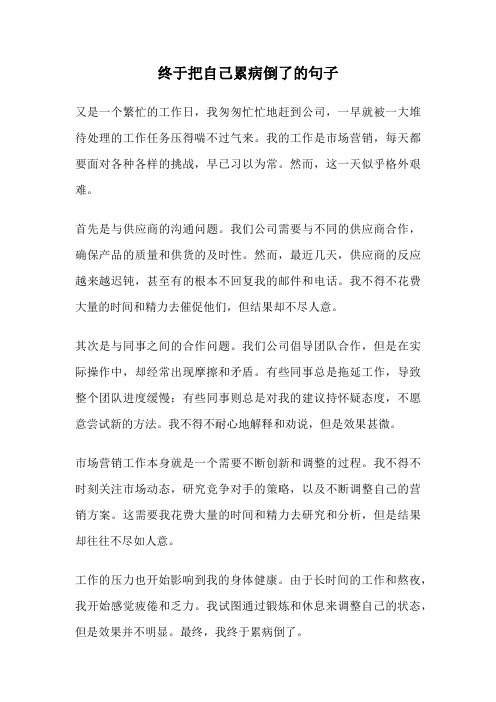 终于把自己累病倒了的句子

又是一个繁忙的工作日，我匆匆忙忙地赶到公司，一早就被一大堆待处理的工作任务压得喘不过气来。我的工作是市场营销，每天都要面对各种各样的挑战，早已习以为常。然而，这一天似乎格外艰难。

首先是与供应商的沟通问题。我们公司需要与不同的供应商合作，确保产品的质量和供货的及时性。然而，最近几天，供应商的反应越来越迟钝，甚至有的根本不回复我的邮件和电话。我不得不花费大量的时间和精力去催促他们，但结果却不尽人意。

其次是与同事之间的合作问题。我们公司倡导团队合作，但是在实际操作中，却经常出现摩擦和矛盾。有些同事总是拖延工作，导致整个团队进度缓慢；有些同事则总是对我的建议持怀疑态度，不愿意尝试新的方法。我不得不耐心地解释和劝说，但是效果甚微。

市场营销工作本身就是一个需要不断创新和调整的过程。我不得不时刻关注市场动态，研究竞争对手的策略，以及不断调整自己的营销方案。这需要我花费大量的时间和精力去研究和分析，但是结果却往往不尽如人意。

工作的压力也开始影响到我的身体健康。由于长时间的工作和熬夜，我开始感觉疲倦和乏力。我试图通过锻炼和休息来调整自己的状态，但是效果并不明显。最终，我终于累病倒了。